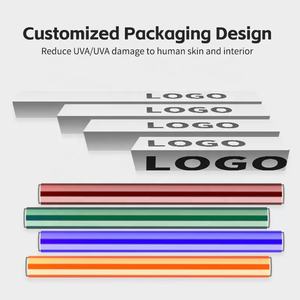 Customized Packaging Design
Reduce UVA/UVA damage to human skin and interior

LOGO
LOGO
LOGO
LOGO
LOGO